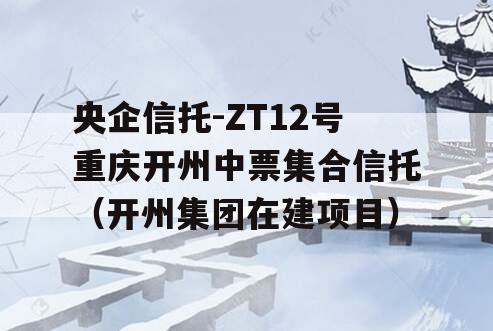 央企信托-ZT12号
重庆开州中票集合信托
（开州集团在建项目）